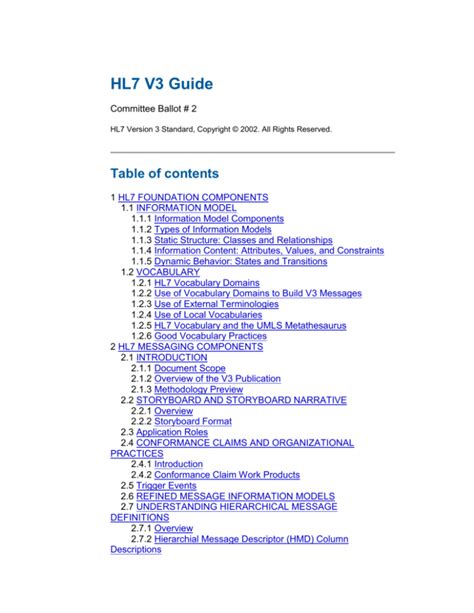 HL7 V3 Guide

Committee Ballot # 2

HL7 Version 3 Standard, Copyright © 2002. All Rights Reserved.

Table of contents

1 HL7 FOUNDATION COMPONENTS
1.1 INFORMATION MODEL
1.1.1 Information Model Components
1.1.2 Types of Information Models
1.1.3 Static Structure: Classes and Relationships
1.1.4 Information Content: Attributes, Values, and Constraints
1.1.5 Dynamic Behavior: States and Transitions
1.2 VOCABULARY
1.2.1 HL7 Vocabulary Domains
1.2.2 Use of Vocabulary Domains to Build V3 Messages
1.2.3 Use of External Terminologies
1.2.4 Use of Local Vocabularies
1.2.5 HL7 Vocabulary and the UMLS Metathesaurus
1.2.6 Good Vocabulary Practices
2 HL7 MESSAGING COMPONENTS
2.1 INTRODUCTION
2.1.1 Document Scope
2.1.2 Overview of the V3 Publication
2.1.3 Methodology Preview
2.2 STORYBOARD AND STORYBOARD NARRATIVE
2.2.1 Overview
2.2.2 Storyboard Format
2.3 Application Roles
2.4 CONFORMANCE CLAIMS AND ORGANIZATIONAL PRACTICES
2.4.1 Introduction
2.4.2 Conformance Claim Work Products
2.5 Trigger Events
2.6 REFINED MESSAGE INFORMATION MODELS
2.7 UNDERSTANDING HIERARCHICAL MESSAGE DEFINITIONS
2.7.1 Overview
2.7.2 Hierarchial Message Descriptor (HMD) Column Descriptions